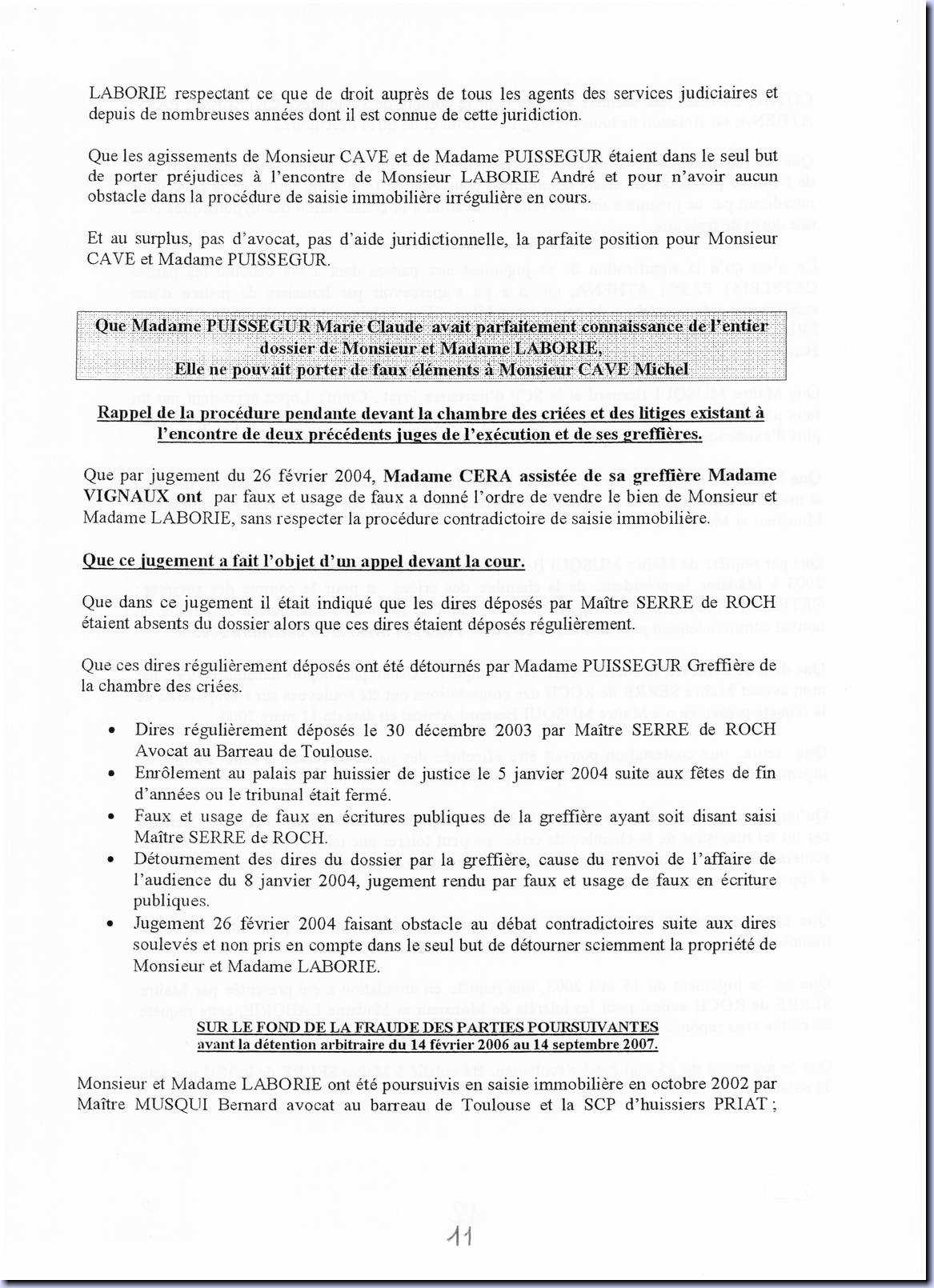 LABORIE respectant ce que de droit auprès de tous les agents des services judiciaires et depuis de nombreuses années dont il est connue de cette juridiction.

Que les agissements de Monsieur CAVE et de Madame PUISSEGUR étaient dans le seul but de porter préjudices à l'encontre de Monsieur LABORIE André et pour n'avoir aucun obstacle dans la procédure de saisie immobilière irrégulière en cours.

Et au surplus, pas d'avocat, pas d'aide juridictionnelle, la parfaite position pour Monsieur CAVE et Madame PUISSEGUR.

Que Madame PUISSEGUR Marie Claude avait parfaitement connaissance de l'entier dossier de Monsieur et Madame LABORIE, Elle ne pouvait porter de faux éléments à Monsieur CAVE Michel

Rappel de la procédure pendante devant la chambre des criées et des litiges existant à l'encontre de deux précédents juges de l'exécution et de ses greffières.

Que par jugement du 26 février 2004, Madame CERA assistée de sa greffière Madame VIGNAUX ont par faux et usage de faux a donné l'ordre de vendre le bien de Monsieur et Madame LABORIE, sans respecter la procédure contradictoire de saisie immobilière.

Que ce jugement a fait l'objet d'un appel devant la cour.

Que dans ce jugement il était indiqué que les dires déposés par Maître SERRE de ROCH étaient absents du dossier alors que ces dires étaient déposés régulièrement.

Que ces dires régulièrement déposés ont été détournés par Madame PUISSEGUR Greffière de la chambre des criées.

• Dires régulièrement déposés le 30 décembre 2003 par Maître SERRE de ROCH Avocat au Barreau de Toulouse.
• Enrôlement au palais par huissier de justice le 5 janvier 2004 suite aux fêtes de fin d'années ou le tribunal était fermé.
• Faux et usage de faux en écritures publiques de la greffière ayant soit disant saisi Maître SERRE de ROCH.
• Détournement des dires du dossier par la greffière, cause du renvoi de l'affaire de l'audience du 8 janvier 2004, jugement rendu par faux et usage de faux en écriture publiques.
• Jugement 26 février 2004 faisant obstacle au débat contradictoires suite aux dires soulevés et non pris en compte dans le seul but de détourner sciemment la propriété de Monsieur et Madame LABORIE.

SUR LE FOND DE LA FRAUDE DES PARTIES POURSUIVANTES
avant la détention arbitraire du 14 février 2006 au 14 septembre 2007.

Monsieur et Madame LABORIE ont été poursuivis en saisie immobilière en octobre 2002 par Maître MUSQUI Bernard avocat au barreau de Toulouse et la SCP d'huissiers PRIAT ;

11